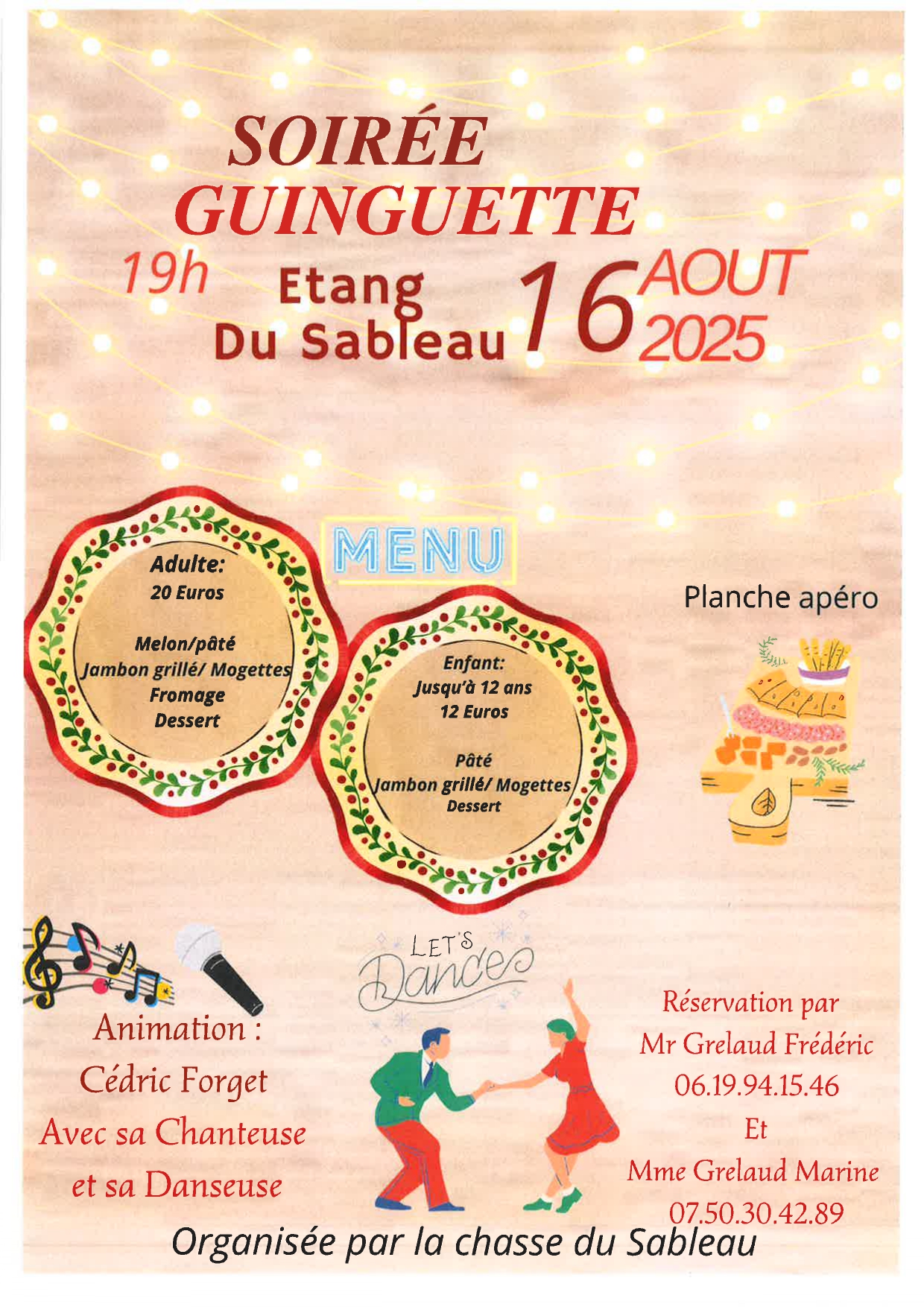 SOIRÉE GUINGUETTE

19h Etang Du Sableau 16 AOUT 2025

MENU

Adulte:
20 Euros

Melon/pâté
Jambon grillé/ Mogettes
Fromage
Dessert

Enfant:
Jusqu'à 12 ans
12 Euros

Pâté
Jambon grillé/ Mogettes
Dessert

Planche apéro

LET'S Dance

Animation :
Cédric Forget
Avec sa Chanteuse
et sa Danseuse

Réservation par
Mr Grelaud Frédéric
06.19.94.15.46
Et
Mme Grelaud Marine
07.50.30.42.89

Organisée par la chasse du Sableau